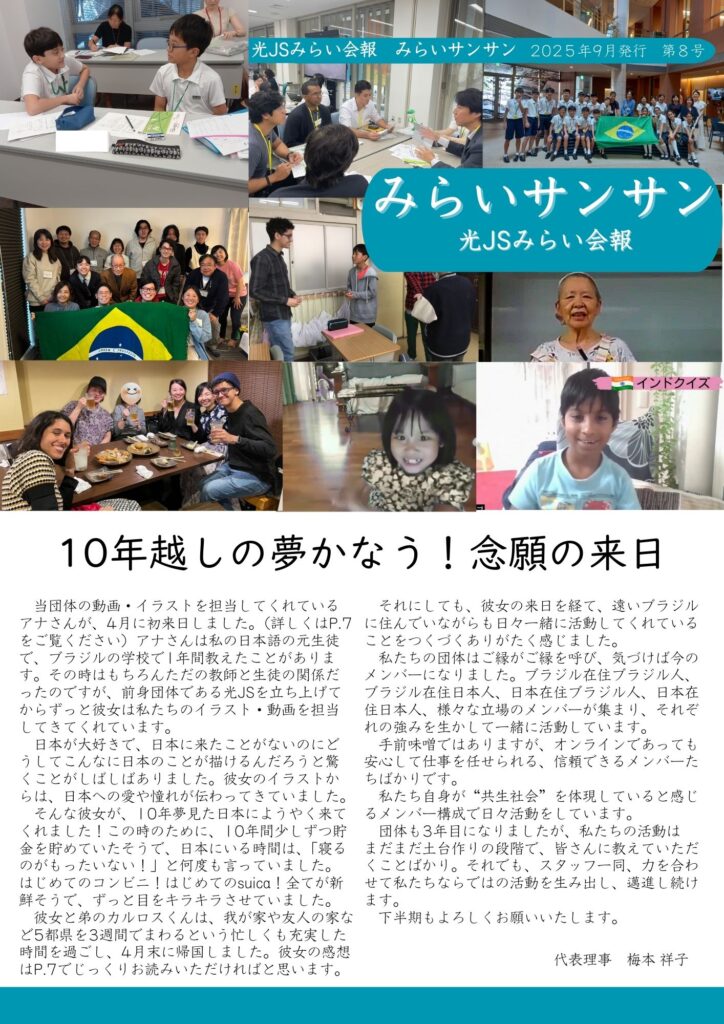 光JSみらい会報 みらいサンサン 2025年9月発行 第8号

みらいサンサン
光JSみらい会報

インドクイズ

10年越しの夢かなう！念願の来日

当団体の動画・イラストを担当してくれているアナさんが、4月に初来日しました。（詳しくはP.7をご覧ください）アナさんは私の日本語の元生徒で、ブラジルの学校で1年間教えたことがあります。その時はもちろんただの教師と生徒の関係だったのですが、前身団体である光JSを立ち上げてからずっと彼女は私たちのイラスト・動画を担当してきてくれています。

日本が大好きで、日本に来たことがないのにどうしてこんなに日本のことが描けるんだろうと驚くことがしばしばありました。彼女のイラストからは、日本への愛や憧れが伝わってきていました。

そんな彼女が、10年夢見た日本にようやく来てくれました！この時のために、10年間少しずつ貯金を貯めていたそうで、日本にいる時間は、「寝るのがもったいない！」と何度も言っていました。はじめてのコンビニ！はじめてのsuica！全てが新鮮そうで、ずっと目をキラキラさせていました。

彼女と弟のカルロスくんは、我が家や友人の家など5都県を3週間でまわるという忙しくも充実した時間を過ごし、4月末に帰国しました。彼女の感想はP.7でじっくりお読みいただければと思います。

それにしても、彼女の来日を経て、遠いブラジルに住んでいながらも日々一緒に活動してくれていることをつくづくありがたく感じました。

私たちの団体はご縁がご縁を呼び、気づけば今のメンバーになりました。ブラジル在住ブラジル人、ブラジル在住日本人、日本在住ブラジル人、日本在住日本人、様々な立場のメンバーが集まり、それぞれの強みを生かして一緒に活動しています。

手前味噌ではありますが、オンラインであっても安心して仕事を任せられる、信頼できるメンバーたちばかりです。

私たち自身が“共生社会”を体現していると感じるメンバー構成で日々活動をしています。

団体も3年目になりましたが、私たちの活動はまだまだ土台作りの段階で、皆さんに教えていただくことばかり。それでも、スタッフ一同、力を合わせて私たちならではの活動を生み出し、邁進し続けます。

下半期もよろしくお願いいたします。

代表理事 梅本 祥子